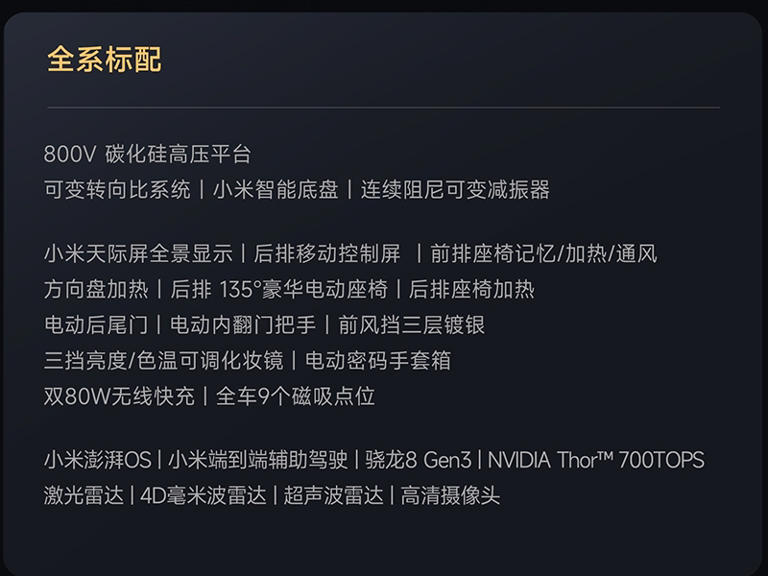 全系标配

800V 碳化硅高压平台
可变转向比系统 | 小米智能底盘 | 连续阻尼可变减振器

小米天际屏全景显示 | 后排移动控制屏 | 前排座椅记忆/加热/通风
方向盘加热 | 后排 135°豪华电动座椅 | 后排座椅加热
电动后尾门 | 电动内翻门把手 | 前风挡三层镀银
三挡亮度/色温可调化妆镜 | 电动密码手套箱
双80W无线快充 | 全车9个磁吸点位

小米澎湃OS | 小米端到端辅助驾驶 | 骁龙8 Gen3 | NVIDIA Thor™ 700TOPS
激光雷达 | 4D毫米波雷达 | 超声波雷达 | 高清摄像头